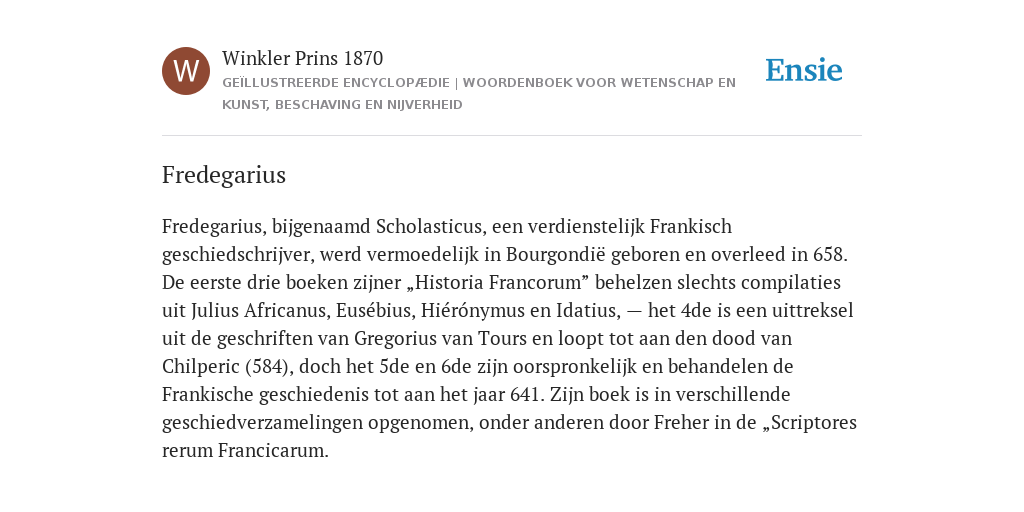 W

Winkler Prins 1870

GEÏLLUSTREERDE ENCYCLOPÆDIE | WOORDENBOEK VOOR WETENSCHAP EN KUNST, BESCHAVING EN NIJVERHEID

Ensie

Fredegarius

Fredegarius, bijgenaamd Scholasticus, een verdienstelijk Frankisch geschiedschrijver, werd vermoedelijk in Bourgondië geboren en overleed in 658. De eerste drie boeken zijner „Historia Francorum” behelzen slechts compilaties uit Julius Africanus, Eusébius, Hiérónymus en Idatius, — het 4de is een uittreksel uit de geschriften van Gregorius van Tours en loopt tot aan den dood van Chilperic (584), doch het 5de en 6de zijn oorspronkelijk en behandelen de Frankische geschiedenis tot aan het jaar 641. Zijn boek is in verschillende geschiedverzamelingen opgenomen, onder anderen door Freher in de „Scriptores rerum Francicarum.